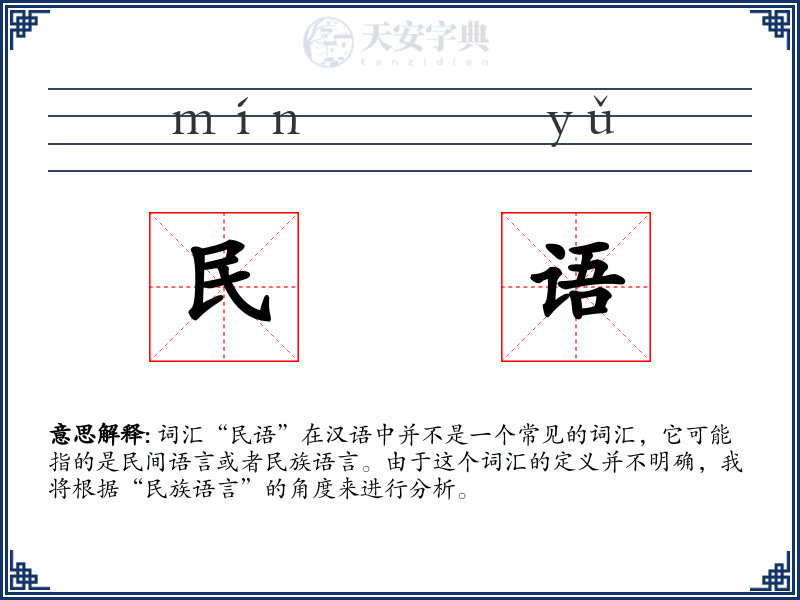 天安字典
tanzidian

mín yǔ

民 语

意思解释: 词汇“民语”在汉语中并不是一个常见的词汇，它可能指的是民间语言或者民族语言。由于这个词汇的定义并不明确，我将根据“民族语言”的角度来进行分析。